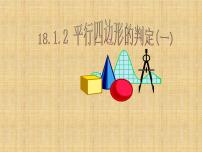 18.1.2 平行四边形的判定(一)